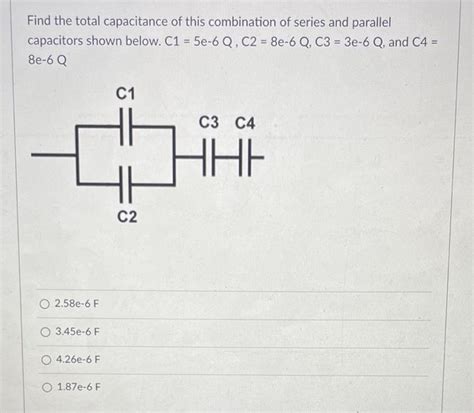 Find the total capacitance of this combination of series and parallel capacitors shown below. C1 = 5e-6 Q , C2 = 8e-6 Q, C3 = 3e-6 Q, and C4 = 8e-6 Q

C1

C3 C4

C2

2.58e-6 F

3.45e-6 F

4.26e-6 F

1.87e-6 F